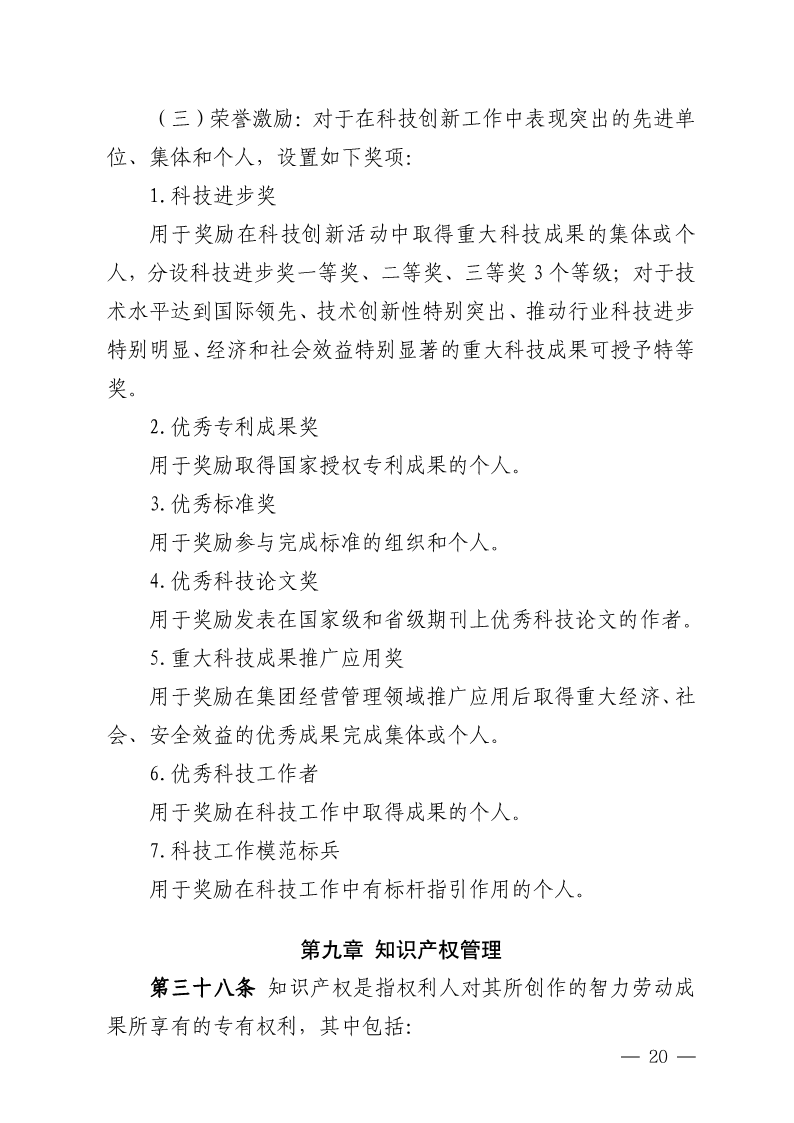 （三）荣誉激励：对于在科技创新工作中表现突出的先进单位、集体和个人，设置如下奖项：

1.科技进步奖

用于奖励在科技创新活动中取得重大科技成果的集体或个人，分设科技进步奖一等奖、二等奖、三等奖 3 个等级；对于技术水平达到国际领先、技术创新性特别突出、推动行业科技进步特别明显、经济和社会效益特别显著的重大科技成果可授予特等奖。

2.优秀专利成果奖

用于奖励取得国家授权专利成果的个人。

3.优秀标准奖

用于奖励参与完成标准的组织和个人。

4.优秀科技论文奖

用于奖励发表在国家级和省级期刊上优秀科技论文的作者。

5.重大科技成果推广应用奖

用于奖励在集团经营管理领域推广应用后取得重大经济、社会、安全效益的优秀成果完成集体或个人。

6.优秀科技工作者

用于奖励在科技工作中取得成果的个人。

7.科技工作模范标兵

用于奖励在科技工作中有标杆指引作用的个人。

第九章 知识产权管理

第三十八条 知识产权是指权利人对其所创作的智力劳动成果所享有的专有权利，其中包括：

— 20 —